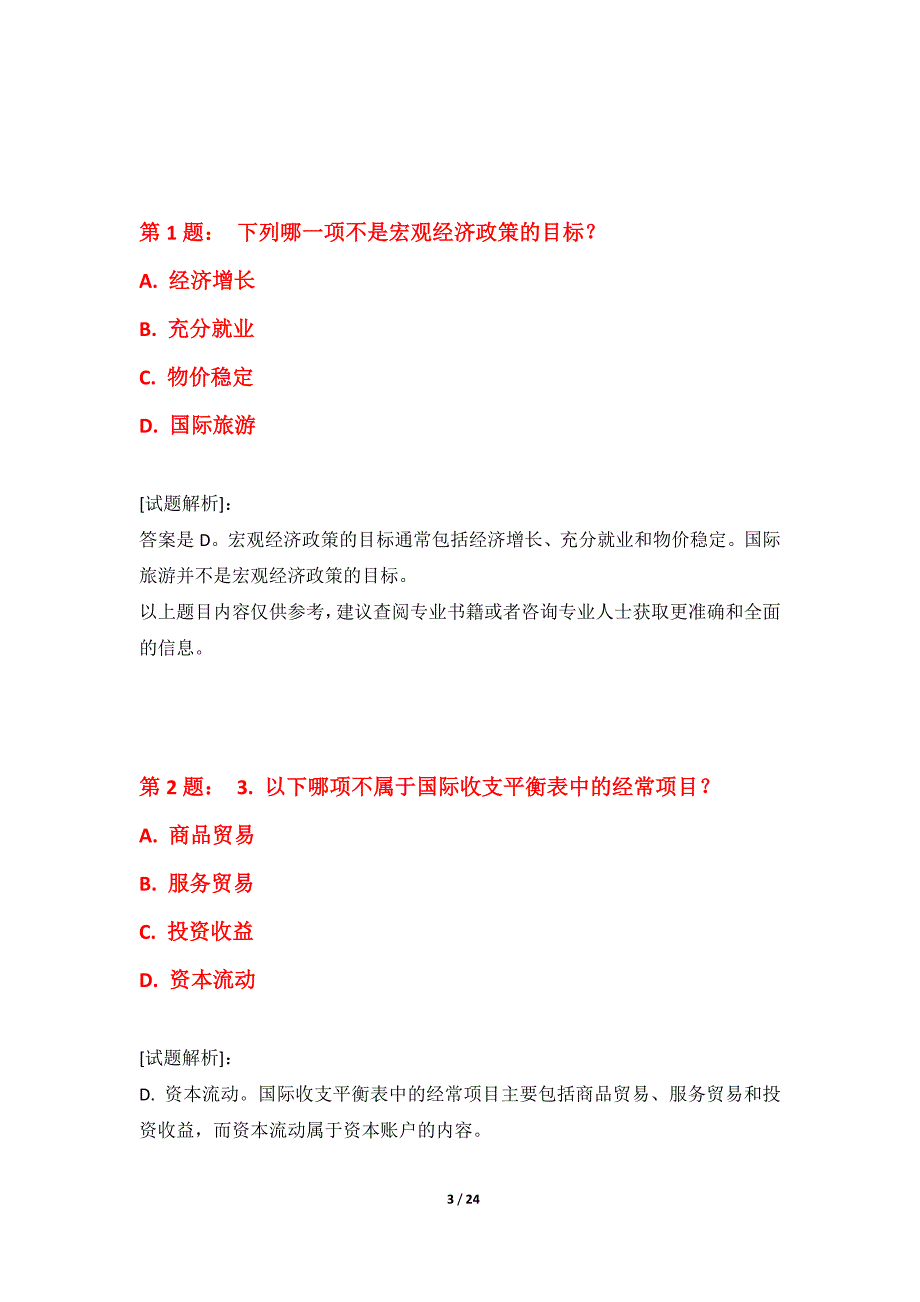 第 1 题： 下列哪一项不是宏观经济政策的目标？

A. 经济增长

B. 充分就业

C. 物价稳定

D. 国际旅游

[试题解析]：
答案是 D。宏观经济政策的目标通常包括经济增长、充分就业和物价稳定。国际旅游并不是宏观经济政策的目标。
以上题目内容仅供参考，建议查阅专业书籍或者咨询专业人士获取更准确和全面的信息。

第 2 题： 3. 以下哪项不属于国际收支平衡表中的经常项目？

A. 商品贸易

B. 服务贸易

C. 投资收益

D. 资本流动

[试题解析]：
D. 资本流动。国际收支平衡表中的经常项目主要包括商品贸易、服务贸易和投资收益，而资本流动属于资本账户的内容。

3 / 24